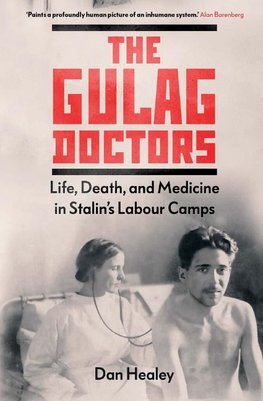 'Paints a profoundly human picture of an inhumane system.' Alan Barenberg

THE GULAG DOCTORS

Life, Death, and Medicine in Stalin's Labour Camps

Dan Healey